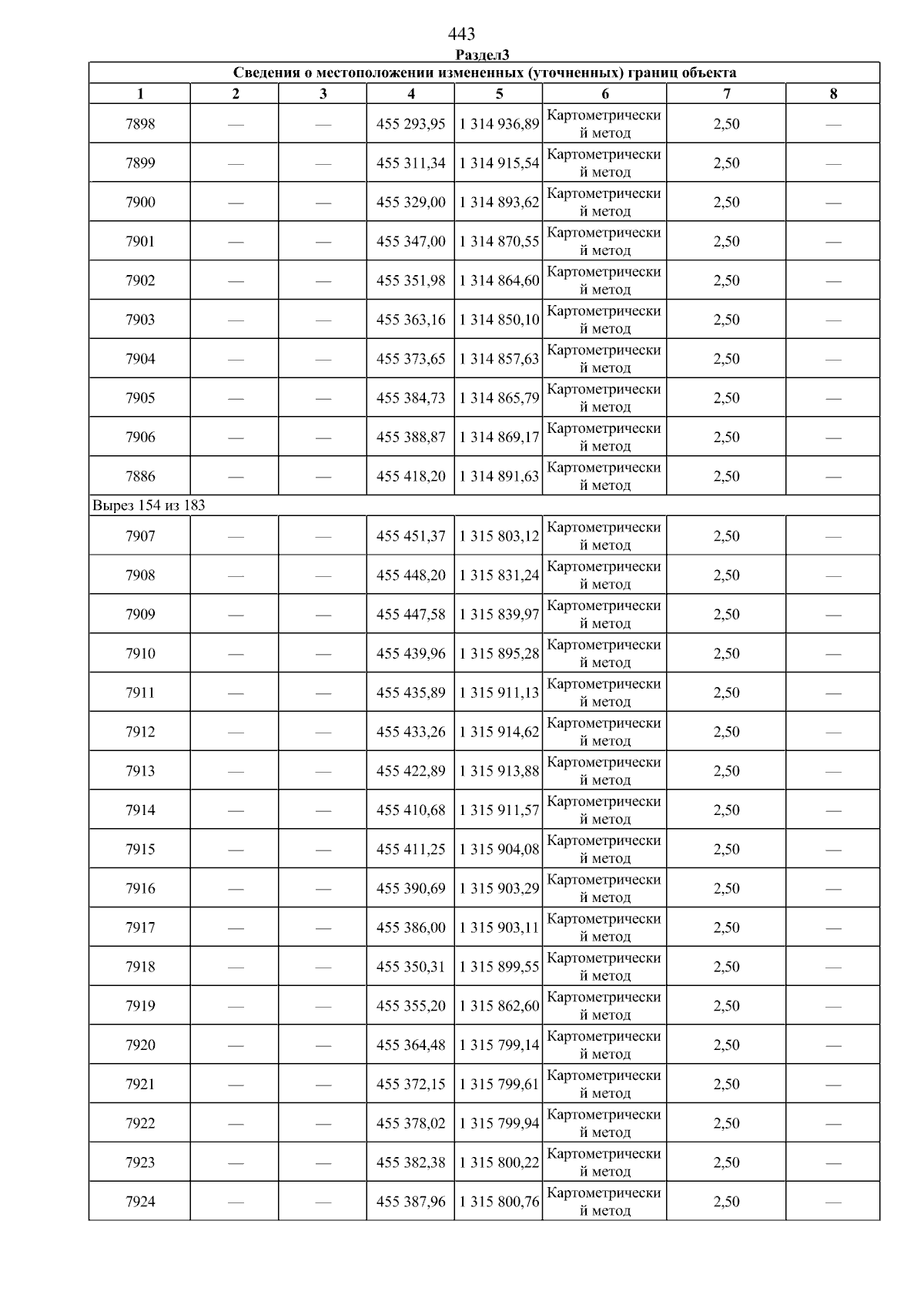 443

Раздел3

Сведения о местоположении измененных (уточненных) границ объекта

| 1 | 2 | 3 | 4 | 5 | 6 | 7 | 8 |
|---|---|---|---|---|---|---|---|
| 7898 | — | — | 455 293,95 | 1 314 936,89 | Картометрический метод | 2,50 | — |
| 7899 | — | — | 455 311,34 | 1 314 915,54 | Картометрический метод | 2,50 | — |
| 7900 | — | — | 455 329,00 | 1 314 893,62 | Картометрический метод | 2,50 | — |
| 7901 | — | — | 455 347,00 | 1 314 870,55 | Картометрический метод | 2,50 | — |
| 7902 | — | — | 455 351,98 | 1 314 864,60 | Картометрический метод | 2,50 | — |
| 7903 | — | — | 455 363,16 | 1 314 850,10 | Картометрический метод | 2,50 | — |
| 7904 | — | — | 455 373,65 | 1 314 857,63 | Картометрический метод | 2,50 | — |
| 7905 | — | — | 455 384,73 | 1 314 865,79 | Картометрический метод | 2,50 | — |
| 7906 | — | — | 455 388,87 | 1 314 869,17 | Картометрический метод | 2,50 | — |
| 7886 | — | — | 455 418,20 | 1 314 891,63 | Картометрический метод | 2,50 | — |
| Вырез 154 из 183 | | | | | | | |
| 7907 | — | — | 455 451,37 | 1 315 803,12 | Картометрический метод | 2,50 | — |
| 7908 | — | — | 455 448,20 | 1 315 831,24 | Картометрический метод | 2,50 | — |
| 7909 | — | — | 455 447,58 | 1 315 839,97 | Картометрический метод | 2,50 | — |
| 7910 | — | — | 455 439,96 | 1 315 895,28 | Картометрический метод | 2,50 | — |
| 7911 | — | — | 455 435,89 | 1 315 911,13 | Картометрический метод | 2,50 | — |
| 7912 | — | — | 455 433,26 | 1 315 914,62 | Картометрический метод | 2,50 | — |
| 7913 | — | — | 455 422,89 | 1 315 913,88 | Картометрический метод | 2,50 | — |
| 7914 | — | — | 455 410,68 | 1 315 911,57 | Картометрический метод | 2,50 | — |
| 7915 | — | — | 455 411,25 | 1 315 904,08 | Картометрический метод | 2,50 | — |
| 7916 | — | — | 455 390,69 | 1 315 903,29 | Картометрический метод | 2,50 | — |
| 7917 | — | — | 455 386,00 | 1 315 903,11 | Картометрический метод | 2,50 | — |
| 7918 | — | — | 455 350,31 | 1 315 899,55 | Картометрический метод | 2,50 | — |
| 7919 | — | — | 455 355,20 | 1 315 862,60 | Картометрический метод | 2,50 | — |
| 7920 | — | — | 455 364,48 | 1 315 799,14 | Картометрический метод | 2,50 | — |
| 7921 | — | — | 455 372,15 | 1 315 799,61 | Картометрический метод | 2,50 | — |
| 7922 | — | — | 455 378,02 | 1 315 799,94 | Картометрический метод | 2,50 | — |
| 7923 | — | — | 455 382,38 | 1 315 800,22 | Картометрический метод | 2,50 | — |
| 7924 | — | — | 455 387,96 | 1 315 800,76 | Картометрический метод | 2,50 | — |